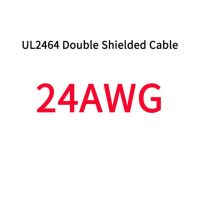 UL2464 Double Shielded Cable

24AWG